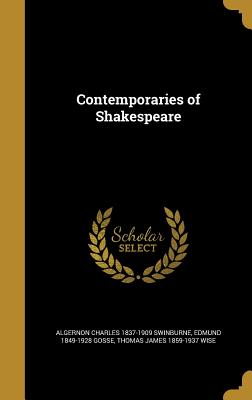 Contemporaries of Shakespeare

Scholar SELECT

ALGERNON CHARLES 1837-1909 SWINBURNE, EDMUND 1849-1928 GOSSE, THOMAS JAMES 1859-1937 WISE